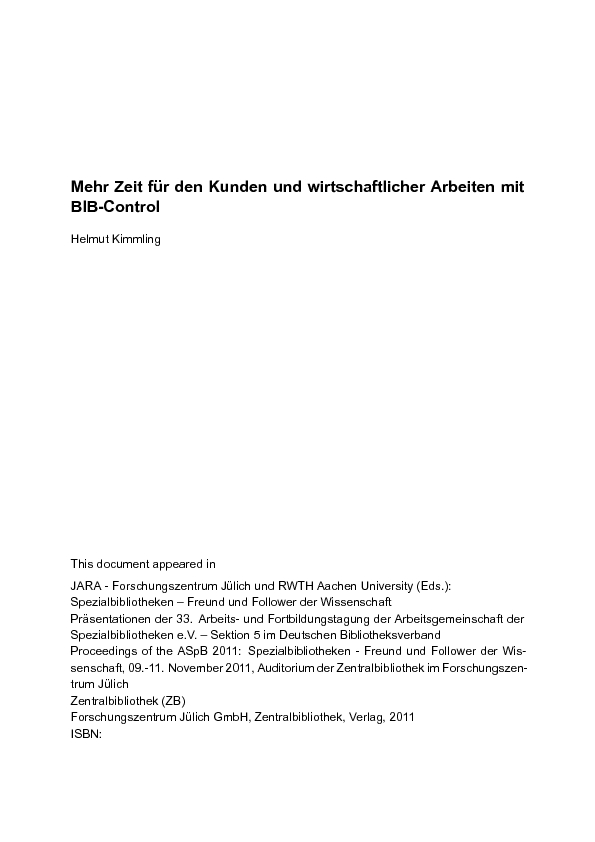 Mehr Zeit für den Kunden und wirtschaftlicher Arbeiten mit BIB-Control

Helmut Kimmling

This document appeared in

JARA - Forschungszentrum Jülich und RWTH Aachen University (Eds.):
Spezialbibliotheken – Freund und Follower der Wissenschaft
Präsentationen der 33. Arbeits- und Fortbildungstagung der Arbeitsgemeinschaft der Spezialbibliotheken e.V. – Sektion 5 im Deutschen Bibliotheksverband
Proceedings of the ASpB 2011: Spezialbibliotheken - Freund und Follower der Wissenschaft, 09.-11. November 2011, Auditorium der Zentralbibliothek im Forschungszentrum Jülich
Zentralbibliothek (ZB)
Forschungszentrum Jülich GmbH, Zentralbibliothek, Verlag, 2011
ISBN: